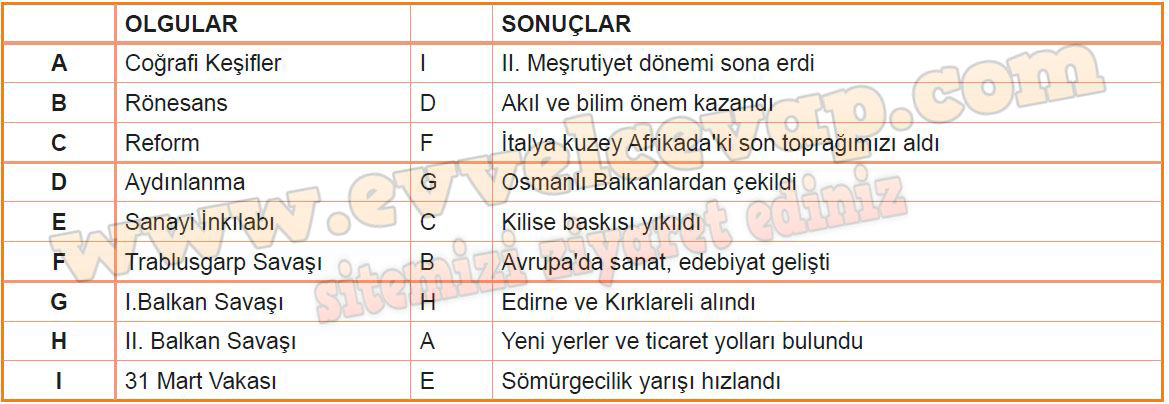 |  | OLGULAR |  | SONUÇLAR |
|---|---|---|---|
| A | Coğrafi Keşifler | I | II. Meşrutiyet dönemi sona erdi |
| B | Rönesans | D | Akıl ve bilim önem kazandı |
| C | Reform | F | İtalya kuzey Afrikada'ki son toprağımızı aldı |
| D | Aydınlanma | G | Osmanlı Balkanlardan çekildi |
| E | Sanayi İnkılabı | C | Kilise baskısı yıkıldı |
| F | Trablusgarp Savaşı | B | Avrupa'da sanat, edebiyat gelişti |
| G | I.Balkan Savaşı | H | Edirne ve Kırklareli alındı |
| H | II. Balkan Savaşı | A | Yeni yerler ve ticaret yolları bulundu |
| I | 31 Mart Vakası | E | Sömürgecilik yarışı hızlandı |

www.evvelcevap.com
sitemizi ziyaret ediniz